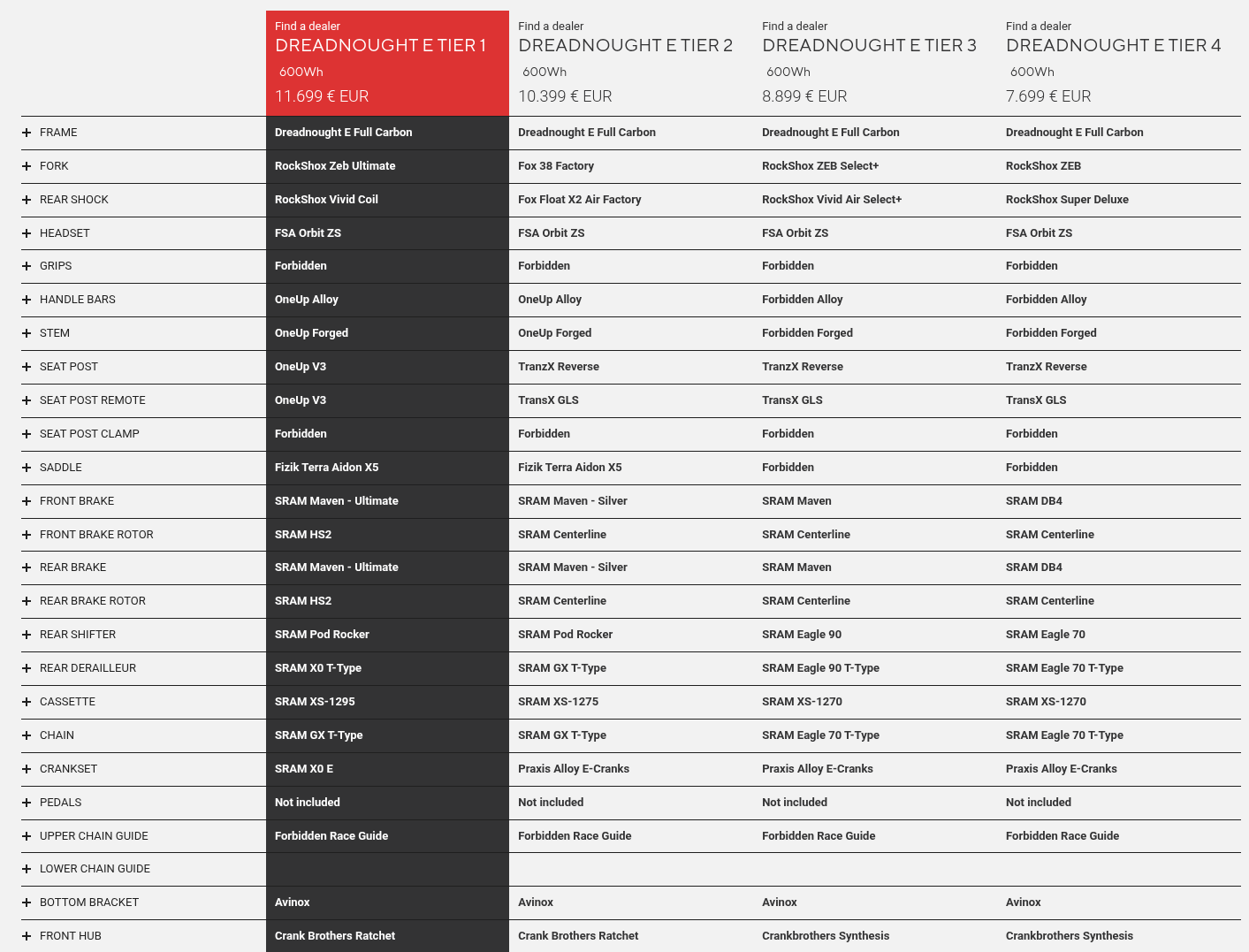 | | Find a dealer DREADNOUGHT E TIER 1 600Wh 11.699 € EUR | Find a dealer DREADNOUGHT E TIER 2 600Wh 10.399 € EUR | Find a dealer DREADNOUGHT E TIER 3 600Wh 8.899 € EUR | Find a dealer DREADNOUGHT E TIER 4 600Wh 7.699 € EUR |
|---|---|---|---|---|
| + FRAME | Dreadnought E Full Carbon | Dreadnought E Full Carbon | Dreadnought E Full Carbon | Dreadnought E Full Carbon |
| + FORK | RockShox Zeb Ultimate | Fox 38 Factory | RockShox ZEB Select+ | RockShox ZEB |
| + REAR SHOCK | RockShox Vivid Coil | Fox Float X2 Air Factory | RockShox Vivid Air Select+ | RockShox Super Deluxe |
| + HEADSET | FSA Orbit ZS | FSA Orbit ZS | FSA Orbit ZS | FSA Orbit ZS |
| + GRIPS | Forbidden | Forbidden | Forbidden | Forbidden |
| + HANDLE BARS | OneUp Alloy | OneUp Alloy | Forbidden Alloy | Forbidden Alloy |
| + STEM | OneUp Forged | OneUp Forged | Forbidden Forged | Forbidden Forged |
| + SEAT POST | OneUp V3 | TranzX Reverse | TranzX Reverse | TranzX Reverse |
| + SEAT POST REMOTE | OneUp V3 | TransX GLS | TransX GLS | TransX GLS |
| + SEAT POST CLAMP | Forbidden | Forbidden | Forbidden | Forbidden |
| + SADDLE | Fizik Terra Aidon X5 | Fizik Terra Aidon X5 | Forbidden | Forbidden |
| + FRONT BRAKE | SRAM Maven - Ultimate | SRAM Maven - Silver | SRAM Maven | SRAM DB4 |
| + FRONT BRAKE ROTOR | SRAM HS2 | SRAM Centerline | SRAM Centerline | SRAM Centerline |
| + REAR BRAKE | SRAM Maven - Ultimate | SRAM Maven - Silver | SRAM Maven | SRAM DB4 |
| + REAR BRAKE ROTOR | SRAM HS2 | SRAM Centerline | SRAM Centerline | SRAM Centerline |
| + REAR SHIFTER | SRAM Pod Rocker | SRAM Pod Rocker | SRAM Eagle 90 | SRAM Eagle 70 |
| + REAR DERAILLEUR | SRAM X0 T-Type | SRAM GX T-Type | SRAM Eagle 90 T-Type | SRAM Eagle 70 T-Type |
| + CASSETTE | SRAM XS-1295 | SRAM XS-1275 | SRAM XS-1270 | SRAM XS-1270 |
| + CHAIN | SRAM GX T-Type | SRAM GX T-Type | SRAM Eagle 70 T-Type | SRAM Eagle 70 T-Type |
| + CRANKSET | SRAM X0 E | Praxis Alloy E-Cranks | Praxis Alloy E-Cranks | Praxis Alloy E-Cranks |
| + PEDALS | Not included | Not included | Not included | Not included |
| + UPPER CHAIN GUIDE | Forbidden Race Guide | Forbidden Race Guide | Forbidden Race Guide | Forbidden Race Guide |
| + LOWER CHAIN GUIDE | | | | |
| + BOTTOM BRACKET | Avinox | Avinox | Avinox | Avinox |
| + FRONT HUB | Crank Brothers Ratchet | Crank Brothers Ratchet | Crankbrothers Synthesis | Crankbrothers Synthesis |